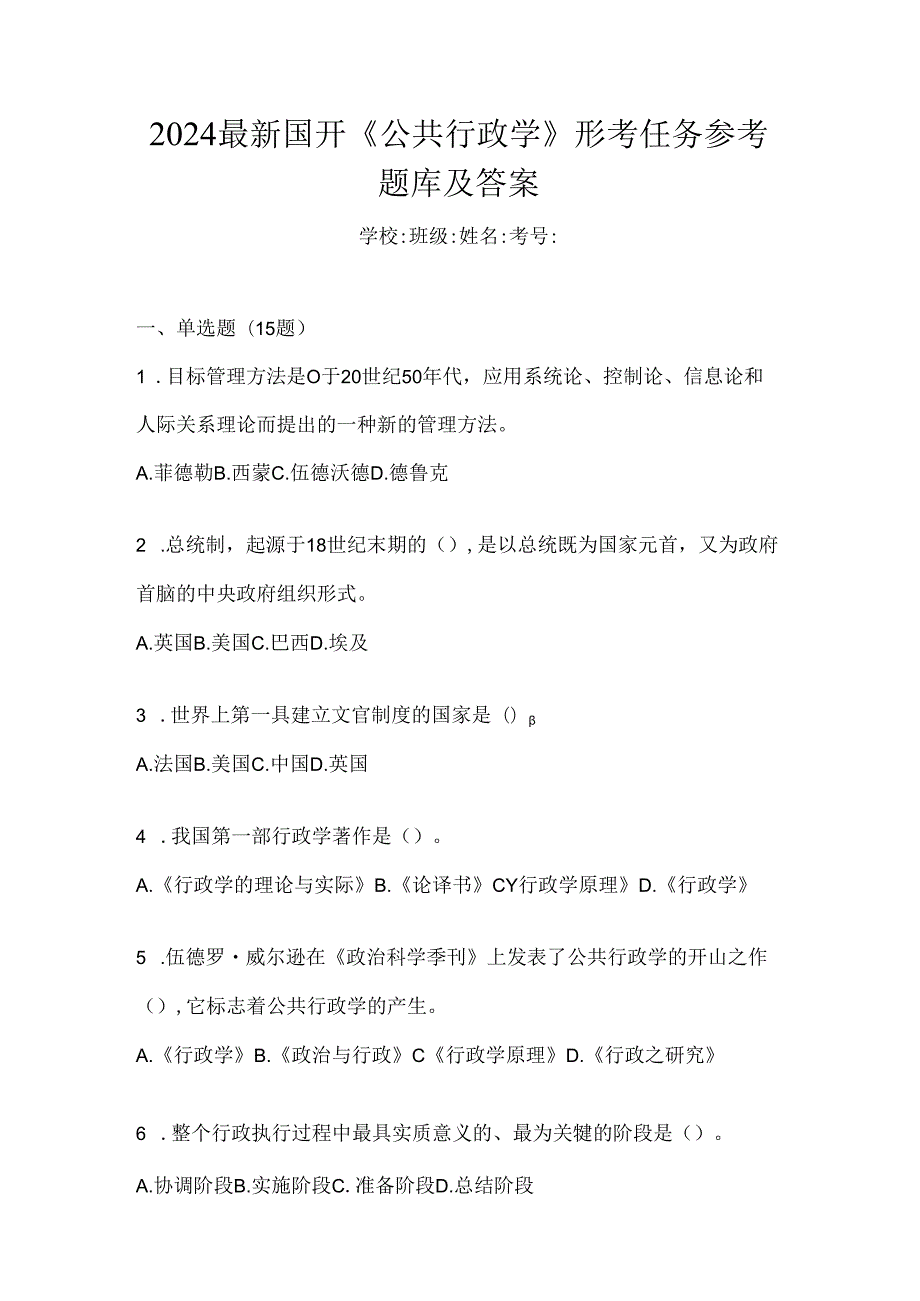 2024最新国开《公共行政学》形考任务参考题库及答案

学校:班级:姓名:考号:

一、单选题（15题）

1．目标管理方法是O于20世纪50年代，应用系统论、控制论、信息论和人际关系理论而提出的一种新的管理方法。

A.菲德勒B.西蒙C.伍德沃德D.德鲁克

2 .总统制，起源于18世纪末期的（），是以总统既为国家元首，又为政府首脑的中央政府组织形式。

A.英国B.美国C.巴西D.埃及

3．世界上第一具建立文官制度的国家是（）β

A.法国B.美国C.中国D.英国

4．我国第一部行政学著作是（）。

A.《行政学的理论与实际》B.《论译书》CY行政学原理》D.《行政学》

5 .伍德罗・威尔逊在《政治科学季刊》上发表了公共行政学的开山之作（），它标志着公共行政学的产生。

A.《行政学》B.《政治与行政》C《行政学原理》D.《行政之研究》

6．整个行政执行过程中最具实质意义的、最为关键的阶段是（）。

A.协调阶段B.实施阶段C.准备阶段D.总结阶段